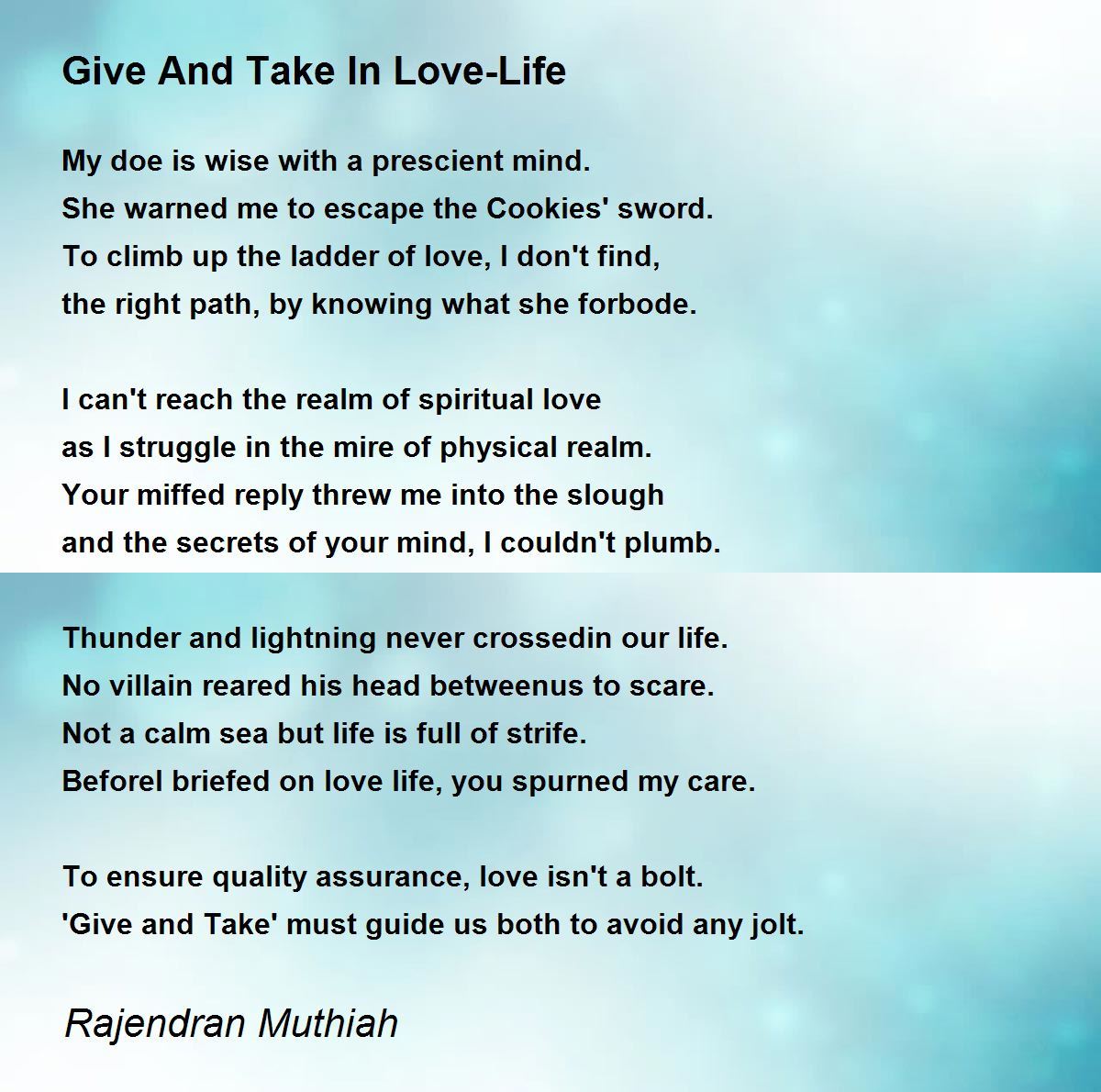 Give And Take In Love-Life

My doe is wise with a prescient mind.
She warned me to escape the Cookies' sword.
To climb up the ladder of love, I don't find,
the right path, by knowing what she forbode.

I can't reach the realm of spiritual love
as I struggle in the mire of physical realm.
Your miffed reply threw me into the slough
and the secrets of your mind, I couldn't plumb.

Thunder and lightning never crossedin our life.
No villain reared his head betweenus to scare.
Not a calm sea but life is full of strife.
BeforeI briefed on love life, you spurned my care.

To ensure quality assurance, love isn't a bolt.
'Give and Take' must guide us both to avoid any jolt.

Rajendran Muthiah